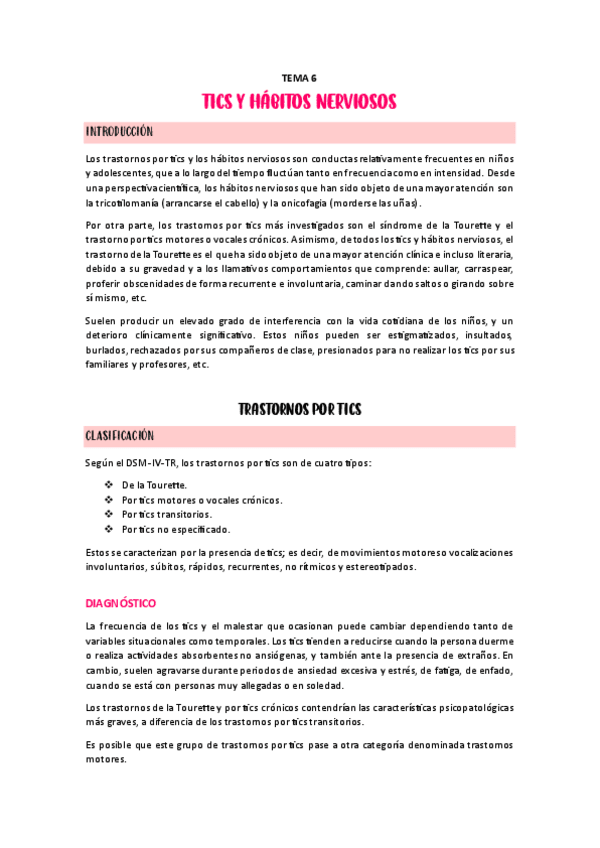 TEMA 6

TICS Y HÁBITOS NERVIOSOS

INTRODUCCIÓN

Los trastornos por tics y los hábitos nerviosos son conductas relativamente frecuentes en niños y adolescentes, que a lo largo del tiempo fluctúan tanto en frecuencia como en intensidad. Desde una perspectiva científica, los hábitos nerviosos que han sido objeto de una mayor atención son la tricotilomanía (arrancarse el cabello) y la onicofagia (morderse las uñas).

Por otra parte, los trastornos por tics más investigados son el síndrome de la Tourette y el trastorno por tics motores o vocales crónicos. Asimismo, de todos los tics y hábitos nerviosos, el trastorno de la Tourette es el que ha sido objeto de una mayor atención clínica e incluso literaria, debido a su gravedad y a los llamativos comportamientos que comprende: aullar, carraspear, proferir obscenidades de forma recurrente e involuntaria, caminar dando saltos o girando sobre sí mismo, etc.

Suelen producir un elevado grado de interferencia con la vida cotidiana de los niños, y un deterioro clínicamente significativo. Estos niños pueden ser estigmatizados, insultados, burlados, rechazados por sus compañeros de clase, presionados para no realizar los tics por sus familiares y profesores, etc.

TRASTORNOS POR TICS

CLASIFICACIÓN

Según el DSM-IV-TR, los trastornos por tics son de cuatro tipos:

❖ De la Tourette.
❖ Por tics motores o vocales crónicos.
❖ Por tics transitorios.
❖ Por tics no especificado.

Estos se caracterizan por la presencia de tics; es decir, de movimientos motores o vocalizaciones involuntarios, súbitos, rápidos, recurrentes, no rítmicos y estereotipados.

DIAGNÓSTICO

La frecuencia de los tics y el malestar que ocasionan puede cambiar dependiendo tanto de variables situacionales como temporales. Los tics tienden a reducirse cuando la persona duerme o realiza actividades absorbentes no ansiógenas, y también ante la presencia de extraños. En cambio, suelen agravarse durante periodos de ansiedad excesiva y estrés, de fatiga, de enfado, cuando se está con personas muy allegadas o en soledad.

Los trastornos de la Tourette y por tics crónicos contendrían las características psicopatológicas más graves, a diferencia de los trastornos por tics transitorios.

Es posible que este grupo de trastornos por tics pase a otra categoría denominada trastornos motores.